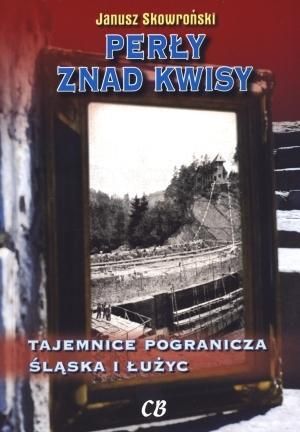 Janusz Skowroński

PERŁY ZNAD KWISY

TAJEMNICE POGRANICZA ŚLĄSKA I ŁUŻYC

CB